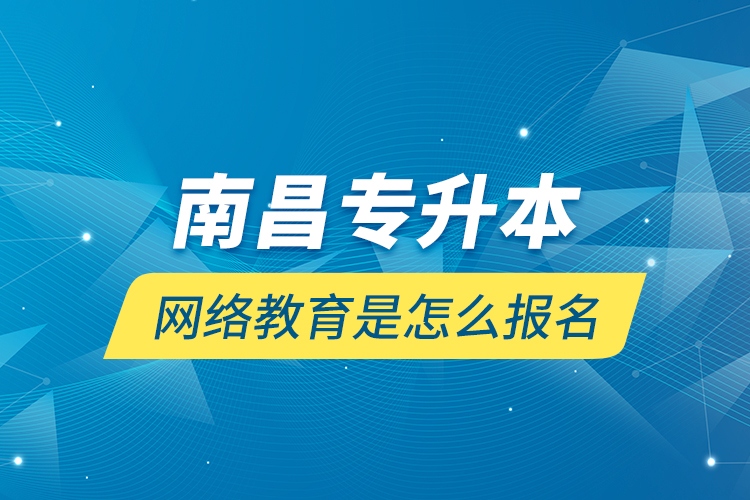 南昌专升本

网络教育是怎么报名